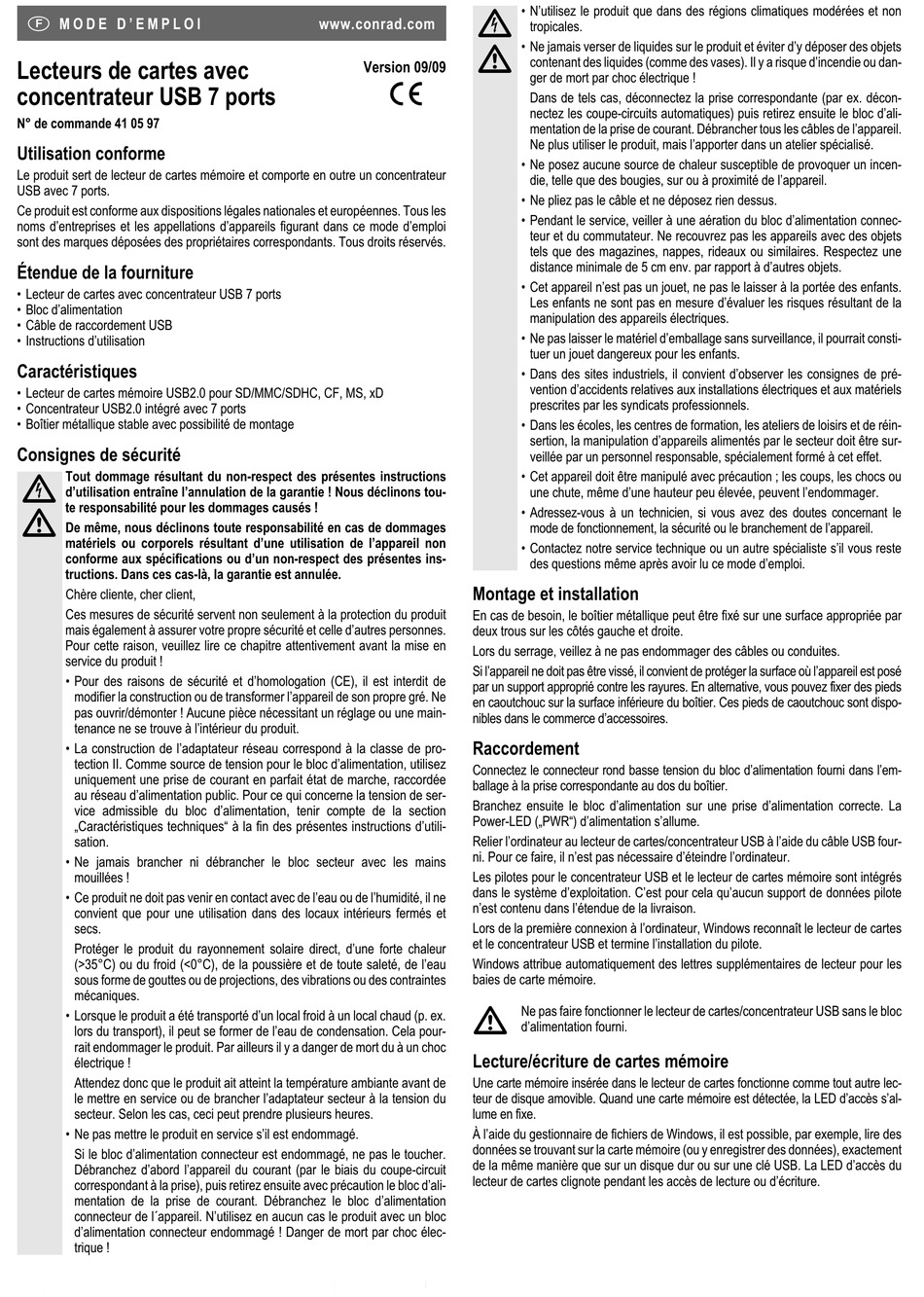 F MODE D'EMPLOI www.conrad.com

Lecteurs de cartes avec concentrateur USB 7 ports

Version 09/09

CE

N° de commande 41 05 97

Utilisation conforme

Le produit sert de lecteur de cartes mémoire et comporte en outre un concentrateur USB avec 7 ports.

Ce produit est conforme aux dispositions légales nationales et européennes. Tous les noms d'entreprises et les appellations d'appareils figurant dans ce mode d'emploi sont des marques déposées des propriétaires correspondants. Tous droits réservés.

Étendue de la fourniture

• Lecteur de cartes avec concentrateur USB 7 ports
• Bloc d'alimentation
• Câble de raccordement USB
• Instructions d'utilisation

Caractéristiques

• Lecteur de cartes mémoire USB2.0 pour SD/MMC/SDHC, CF, MS, xD
• Concentrateur USB2.0 intégré avec 7 ports
• Boîtier métallique stable avec possibilité de montage

Consignes de sécurité

Tout dommage résultant du non-respect des présentes instructions d'utilisation entraîne l'annulation de la garantie ! Nous déclinons toute responsabilité pour les dommages causés !

De même, nous déclinons toute responsabilité en cas de dommages matériels ou corporels résultant d'une utilisation de l'appareil non conforme aux spécifications ou d'un non-respect des présentes instructions. Dans ces cas-là, la garantie est annulée.

Chère cliente, cher client,

Ces mesures de sécurité servent non seulement à la protection du produit mais également à assurer votre propre sécurité et celle d'autres personnes. Pour cette raison, veuillez lire ce chapitre attentivement avant la mise en service du produit !

• Pour des raisons de sécurité et d'homologation (CE), il est interdit de modifier la construction ou de transformer l'appareil de son propre gré. Ne pas ouvrir/démonter ! Aucune pièce nécessitant un réglage ou une maintenance ne se trouve à l'intérieur du produit.

• La construction de l'adaptateur réseau correspond à la classe de protection II. Comme source de tension pour le bloc d'alimentation, utilisez uniquement une prise de courant en parfait état de marche, raccordée au réseau d'alimentation public. Pour ce qui concerne la tension de service admissible du bloc d'alimentation, tenir compte de la section „Caractéristiques techniques“ à la fin des présentes instructions d'utilisation.

• Ne jamais brancher ni débrancher le bloc secteur avec les mains mouillées !

• Ce produit ne doit pas venir en contact avec de l'eau ou de l'humidité, il ne convient que pour une utilisation dans des locaux intérieurs fermés et secs.

Protéger le produit du rayonnement solaire direct, d'une forte chaleur (>35°C) ou du froid (<0°C), de la poussière et de toute saleté, de l'eau sous forme de gouttes ou de projections, des vibrations ou des contraintes mécaniques.

• Lorsque le produit a été transporté d'un local froid à un local chaud (p. ex. lors du transport), il peut se former de l'eau de condensation. Cela pourrait endommager le produit. Par ailleurs il y a danger de mort du à un choc électrique !

Attendez donc que le produit ait atteint la température ambiante avant de le mettre en service ou de brancher l'adaptateur secteur à la tension du secteur. Selon les cas, ceci peut prendre plusieurs heures.

• Ne pas mettre le produit en service s'il est endommagé.

Si le bloc d'alimentation connecteur est endommagé, ne pas le toucher. Débranchez d'abord l'appareil du courant (par le biais du coupe-circuit correspondant à la prise), puis retirez ensuite avec précaution le bloc d'alimentation de la prise de courant. Débranchez le bloc d'alimentation connecteur de l´appareil. N'utilisez en aucun cas le produit avec un bloc d'alimentation connecteur endommagé ! Danger de mort par choc électrique !

• N'utilisez le produit que dans des régions climatiques modérées et non tropicales.

• Ne jamais verser de liquides sur le produit et éviter d'y déposer des objets contenant des liquides (comme des vases). Il y a risque d'incendie ou danger de mort par choc électrique !

Dans de tels cas, déconnectez la prise correspondante (par ex. déconnectez les coupe-circuits automatiques) puis retirez ensuite le bloc d'alimentation de la prise de courant. Débrancher tous les câbles de l'appareil. Ne plus utiliser le produit, mais l'apporter dans un atelier spécialisé.

• Ne posez aucune source de chaleur susceptible de provoquer un incendie, telle que des bougies, sur ou à proximité de l'appareil.

• Ne pliez pas le câble et ne déposez rien dessus.

• Pendant le service, veiller à une aération du bloc d'alimentation connecteur et du commutateur. Ne recouvrez pas les appareils avec des objets tels que des magazines, nappes, rideaux ou similaires. Respectez une distance minimale de 5 cm env. par rapport à d'autres objets.

• Cet appareil n'est pas un jouet, ne pas le laisser à la portée des enfants. Les enfants ne sont pas en mesure d'évaluer les risques résultant de la manipulation des appareils électriques.

• Ne pas laisser le matériel d'emballage sans surveillance, il pourrait constituer un jouet dangereux pour les enfants.

• Dans des sites industriels, il convient d'observer les consignes de prévention d'accidents relatives aux installations électriques et aux matériels prescrites par les syndicats professionnels.

• Dans les écoles, les centres de formation, les ateliers de loisirs et de réinsertion, la manipulation d'appareils alimentés par le secteur doit être surveillée par un personnel responsable, spécialement formé à cet effet.

• Cet appareil doit être manipulé avec précaution ; les coups, les chocs ou une chute, même d'une hauteur peu élevée, peuvent l'endommager.

• Adressez-vous à un technicien, si vous avez des doutes concernant le mode de fonctionnement, la sécurité ou le branchement de l'appareil.

• Contactez notre service technique ou un autre spécialiste s'il vous reste des questions même après avoir lu ce mode d'emploi.

Montage et installation

En cas de besoin, le boîtier métallique peut être fixé sur une surface appropriée par deux trous sur les côtés gauche et droite.

Lors du serrage, veillez à ne pas endommager des câbles ou conduites.

Si l'appareil ne doit pas être vissé, il convient de protéger la surface où l'appareil est posé par un support approprié contre les rayures. En alternative, vous pouvez fixer des pieds en caoutchouc sur la surface inférieure du boîtier. Ces pieds de caoutchouc sont disponibles dans le commerce d'accessoires.

Raccordement

Connectez le connecteur rond basse tension du bloc d'alimentation fourni dans l'emballage à la prise correspondante au dos du boîtier.

Branchez ensuite le bloc d'alimentation sur une prise d'alimentation correcte. La Power-LED („PWR“) d'alimentation s'allume.

Relier l'ordinateur au lecteur de cartes/concentrateur USB à l'aide du câble USB fourni. Pour ce faire, il n'est pas nécessaire d'éteindre l'ordinateur.

Les pilotes pour le concentrateur USB et le lecteur de cartes mémoire sont intégrés dans le système d'exploitation. C'est pour cela qu'aucun support de données pilote n'est contenu dans l'étendue de la livraison.

Lors de la première connexion à l'ordinateur, Windows reconnaît le lecteur de cartes et le concentrateur USB et termine l'installation du pilote.

Windows attribue automatiquement des lettres supplémentaires de lecteur pour les baies de carte mémoire.

Ne pas faire fonctionner le lecteur de cartes/concentrateur USB sans le bloc d'alimentation fourni.

Lecture/écriture de cartes mémoire

Une carte mémoire insérée dans le lecteur de cartes fonctionne comme tout autre lecteur de disque amovible. Quand une carte mémoire est détectée, la LED d'accès s'allume en fixe.

À l'aide du gestionnaire de fichiers de Windows, il est possible, par exemple, lire des données se trouvant sur la carte mémoire (ou y enregistrer des données), exactement de la même manière que sur un disque dur ou sur une clé USB. La LED d'accès du lecteur de cartes clignote pendant les accès de lecture ou d'écriture.